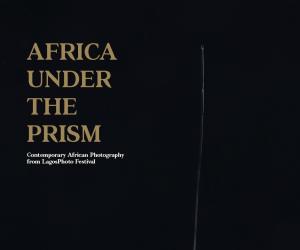 AFRICA
UNDER
THE
PRISM

Contemporary African Photography from LagosPhoto Festival